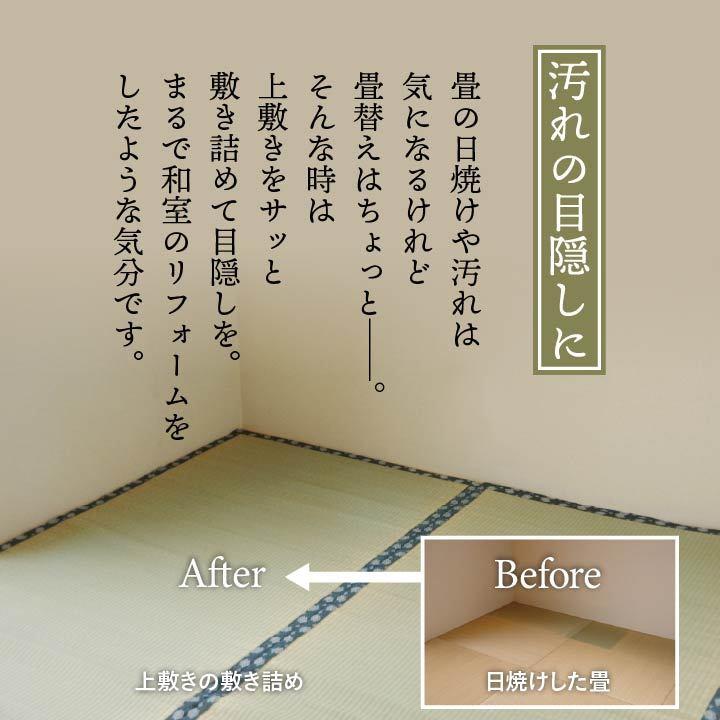 汚れの目隠しに

畳の日焼けや汚れは
気になるけれど
畳替えはちょっと――。
そんな時は
上敷きをサッと
敷き詰めて目隠しを。
まるで和室のリフォームを
したような気分です。

After

Before

上敷きの敷き詰め

日焼けした畳